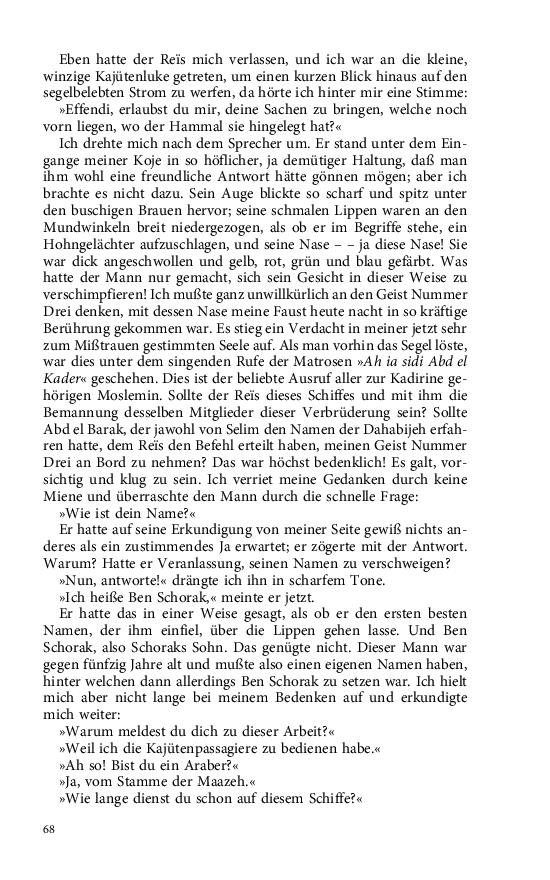 Eben hatte der Reïs mich verlassen, und ich war an die kleine, winzige Kajütenluke getreten, um einen kurzen Blick hinaus auf den segelbelebten Strom zu werfen, da hörte ich hinter mir eine Stimme:

»Effendi, erlaubst du mir, deine Sachen zu bringen, welche noch vorn liegen, wo der Hammal sie hingelegt hat?«

Ich drehte mich nach dem Sprecher um. Er stand unter dem Eingange meiner Koje in so höflicher, ja demütiger Haltung, daß man ihm wohl eine freundliche Antwort hätte gönnen mögen; aber ich brachte es nicht dazu. Sein Auge blickte so scharf und spitz unter den buschigen Brauen hervor; seine schmalen Lippen waren an den Mundwinkeln breit niedergezogen, als ob er im Begriffe stehe, ein Hohngelächter aufzuschlagen, und seine Nase – – ja diese Nase! Sie war dick angeschwollen und gelb, rot, grün und blau gefärbt. Was hatte der Mann nur gemacht, sich sein Gesicht in dieser Weise zu verschimpfieren! Ich mußte ganz unwillkürlich an den Geist Nummer Drei denken, mit dessen Nase meine Faust heute nacht in so kräftige Berührung gekommen war. Es stieg ein Verdacht in meiner jetzt sehr zum Mißtrauen gestimmten Seele auf. Als man vorhin das Segel löste, war dies unter dem singenden Rufe der Matrosen »Ah ia sidi Abd el Kader« geschehen. Dies ist der beliebte Ausruf aller zur Kadirine gehörigen Moslemin. Sollte der Reïs dieses Schiffes und mit ihm die Bemannung desselben Mitglieder dieser Verbrüderung sein? Sollte Abd el Barak, der jawohl von Selim den Namen der Dahabijeh erfahren hatte, dem Reïs den Befehl erteilt haben, meinen Geist Nummer Drei an Bord zu nehmen? Das war höchst bedenklich! Es galt, vorsichtig und klug zu sein. Ich verriet meine Gedanken durch keine Miene und überraschte den Mann durch die schnelle Frage:

»Wie ist dein Name?«

Er hatte auf seine Erkundigung von meiner Seite gewiß nichts anderes als ein zustimmendes Ja erwartet; er zögerte mit der Antwort. Warum? Hatte er Veranlassung, seinen Namen zu verschweigen?

»Nun, antworte!« drängte ich ihn in scharfem Tone.

»Ich heiße Ben Schorak,« meinte er jetzt.

Er hatte das in einer Weise gesagt, als ob er den ersten besten Namen, der ihm einfiel, über die Lippen gehen lasse. Und Ben Schorak, also Schoraks Sohn. Das genügte nicht. Dieser Mann war gegen fünfzig Jahre alt und mußte also einen eigenen Namen haben, hinter welchen dann allerdings Ben Schorak zu setzen war. Ich hielt mich aber nicht lange bei meinem Bedenken auf und erkundigte mich weiter:

»Warum meldest du dich zu dieser Arbeit?«

»Weil ich die Kajütenpassagiere zu bedienen habe.«

»Ah so! Bist du ein Araber?«

»Ja, vom Stamme der Maazeh.«

»Wie lange dienst du schon auf diesem Schiffe?«

68